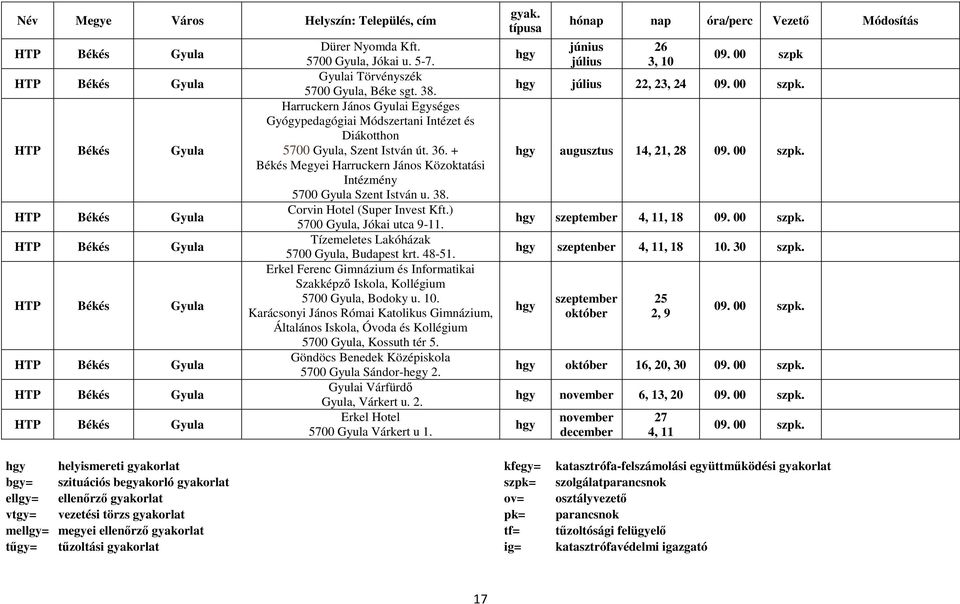 | Név | Megye | Város | Helyszín: Település, cím | gyak. típusa | hónap | nap | óra/perc | Vezető | Módosítás |
|---|---|---|---|---|---|---|---|---|---|
| HTP | Békés | Gyula | Dürer Nyomda Kft. 5700 Gyula, Jókai u. 5-7. | hgy | június július | 26 3, 10 | 09. 00 | szpk | |
| HTP | Békés | Gyula | Gyulai Törvényszék 5700 Gyula, Béke sgt. 38. | hgy | július | 22, 23, 24 | 09. 00 | szpk. | |
| HTP | Békés | Gyula | Harruckern János Gyulai Egységes Gyógypedagógiai Módszertani Intézet és Diákotthon 5700 Gyula, Szent István út. 36. + Békés Megyei Harruckern János Közoktatási Intézmény 5700 Gyula Szent István u. 38. | hgy | augusztus | 14, 21, 28 | 09. 00 | szpk. | |
| HTP | Békés | Gyula | Corvin Hotel (Super Invest Kft.) 5700 Gyula, Jókai utca 9-11. | hgy | szeptember | 4, 11, 18 | 09. 00 | szpk. | |
| HTP | Békés | Gyula | Tízemeletes Lakóházak 5700 Gyula, Budapest krt. 48-51. | hgy | szeptenber | 4, 11, 18 | 10. 30 | szpk. | |
| HTP | Békés | Gyula | Erkel Ferenc Gimnázium és Informatikai Szakképző Iskola, Kollégium 5700 Gyula, Bodoky u. 10. Karácsonyi János Római Katolikus Gimnázium, Általános Iskola, Óvoda és Kollégium 5700 Gyula, Kossuth tér 5. | hgy | szeptember október | 25 2, 9 | 09. 00 | szpk. | |
| HTP | Békés | Gyula | Göndöcs Benedek Középiskola 5700 Gyula Sándor-hegy 2. | hgy | október | 16, 20, 30 | 09. 00 | szpk. | |
| HTP | Békés | Gyula | Gyulai Várfürdő Gyula, Várkert u. 2. | hgy | november | 6, 13, 20 | 09. 00 | szpk. | |
| HTP | Békés | Gyula | Erkel Hotel 5700 Gyula Várkert u 1. | hgy | november december | 27 4, 11 | 09. 00 | szpk. | |

hgy helyismereti gyakorlat
bgy= szituációs begyakorló gyakorlat
ellgy= ellenőrző gyakorlat
vtgy= vezetési törzs gyakorlat
mellgy= megyei ellenőrző gyakorlat
tűgy= tűzoltási gyakorlat

kfegy= katasztrófa-felszámolási együttműködési gyakorlat
szpk= szolgálatparancsnok
ov= osztályvezető
pk= parancsnok
tf= tűzoltósági felügyelő
ig= katasztrófavédelmi igazgató

17